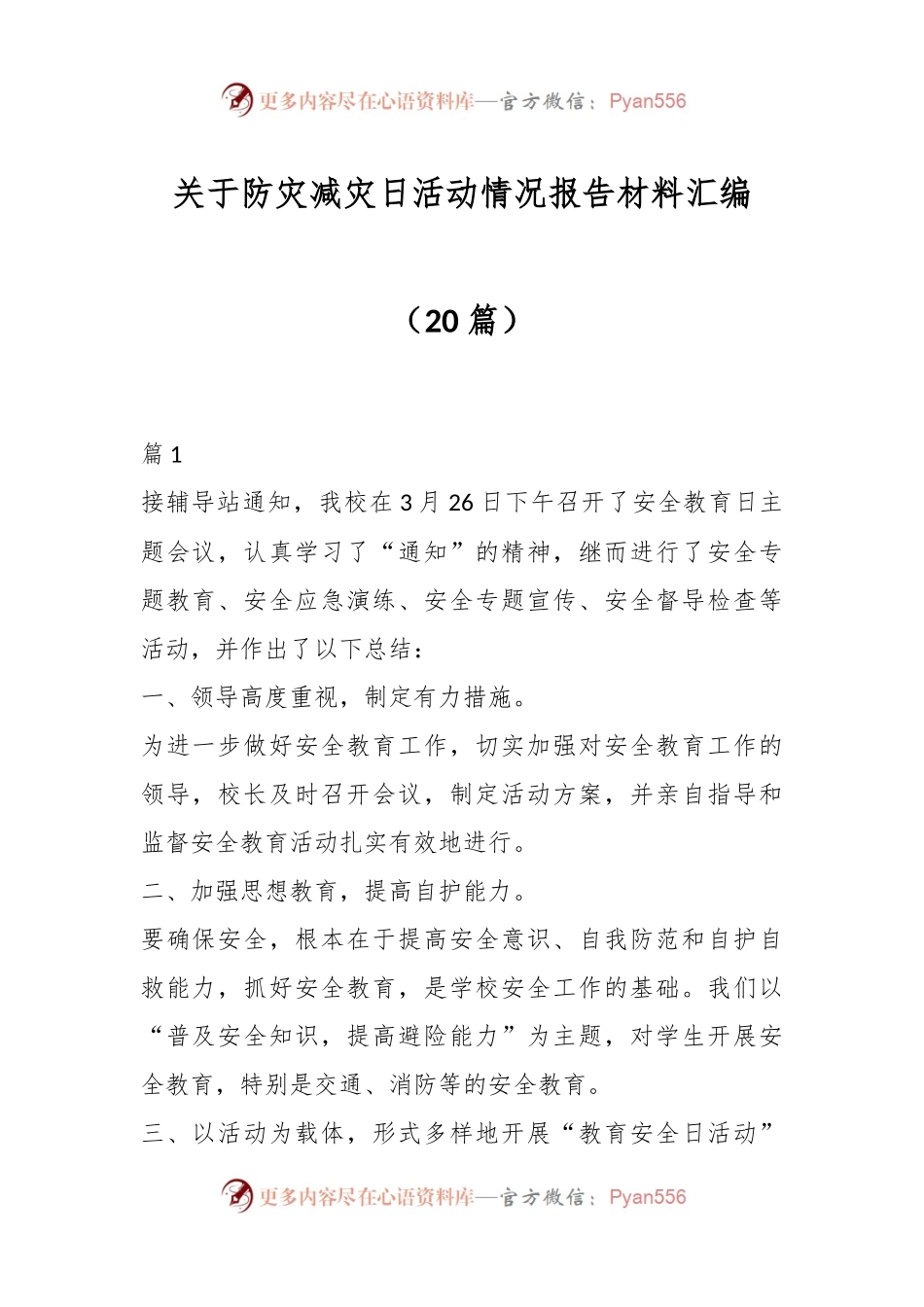 更多内容尽在心语资料库—官方微信：Pyan556

关于防灾减灾日活动情况报告材料汇编

（20 篇）

篇 1

接辅导站通知，我校在 3 月 26 日下午召开了安全教育日主题会议，认真学习了“通知”的精神，继而进行了安全专题教育、安全应急演练、安全专题宣传、安全督导检查等活动，并作出了以下总结：

一、领导高度重视，制定有力措施。

为进一步做好安全教育工作，切实加强对安全教育工作的领导，校长及时召开会议，制定活动方案，并亲自指导和监督安全教育活动扎实有效地进行。

二、加强思想教育，提高自护能力。

要确保安全，根本在于提高安全意识、自我防范和自护自救能力，抓好安全教育，是学校安全工作的基础。我们以“普及安全知识，提高避险能力”为主题，对学生开展安全教育，特别是交通、消防等的安全教育。

三、以活动为载体，形式多样地开展“教育安全日活动”

更多内容尽在心语资料库—官方微信：Pyan556